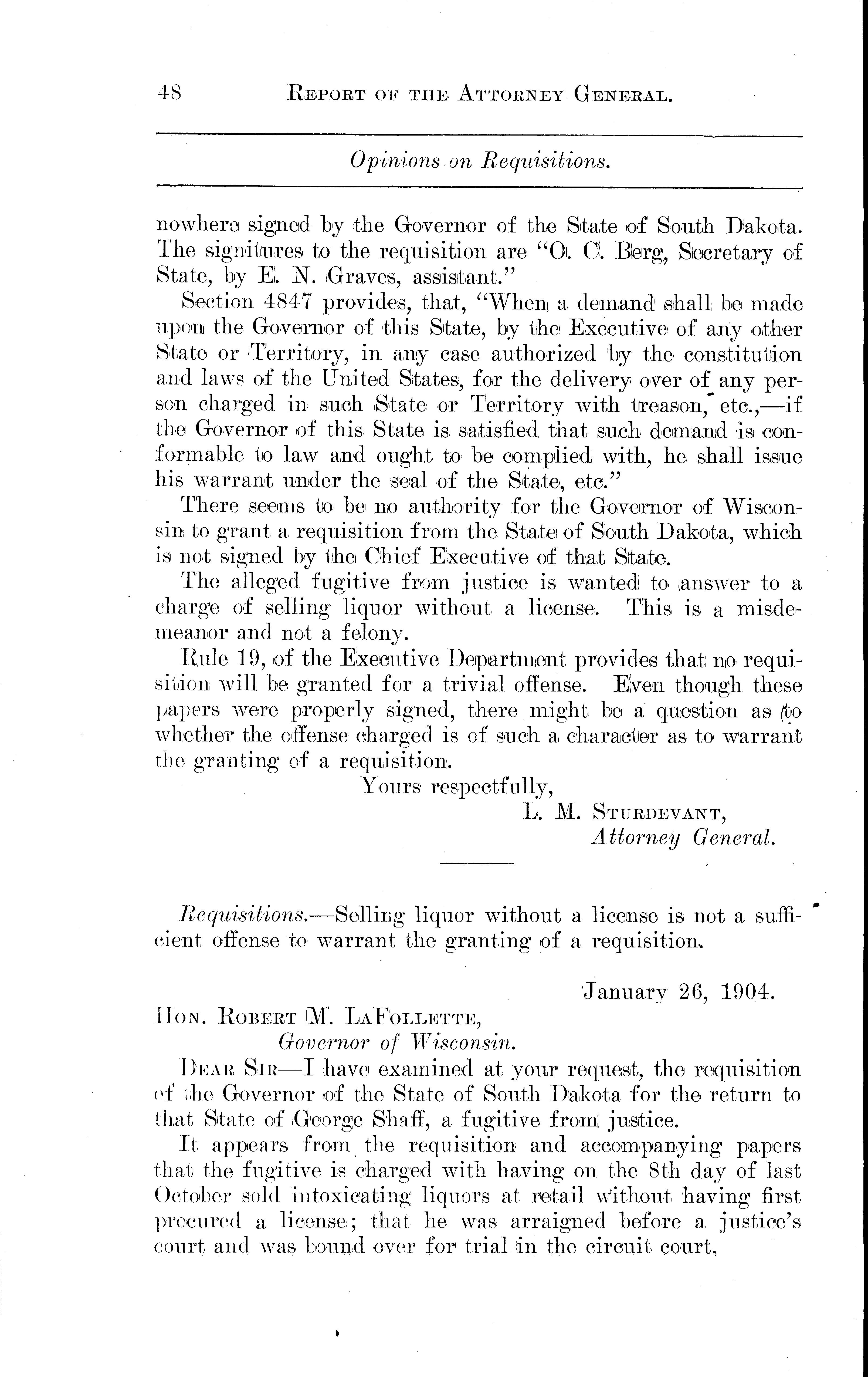 48 REPORT OF THE ATTORNEY GENERAL.

Opinions on Requisitions.

nowhere signed by the Governor of the State of South Dakota. The signitures to the requisition are "O. C. Berg, Secretary of State, by E. N. Graves, assistant."

Section 4847 provides, that, "When a demand shall be made upon the Governor of this State, by the Executive of any other State or Territory, in any case authorized by the constitution and laws of the United States, for the delivery over of any person charged in such State or Territory with treason, etc.,—if the Governor of this State is satisfied that such demand is conformable to law and ought to be complied with, he shall issue his warrant under the seal of the State, etc."

There seems to be no authority for the Governor of Wisconsin to grant a requisition from the State of South Dakota, which is not signed by the Chief Executive of that State.

The alleged fugitive from justice is wanted to answer to a charge of selling liquor without a license. This is a misdemeanor and not a felony.

Rule 19, of the Executive Department provides that no requisition will be granted for a trivial offense. Even though these papers were properly signed, there might be a question as to whether the offense charged is of such a character as to warrant the granting of a requisition.

Yours respectfully,
L. M. STURDEVANT,
Attorney General.

Requisitions.—Selling liquor without a license is not a sufficient offense to warrant the granting of a requisition.

January 26, 1904.

HON. ROBERT M. LAFOLLETTE,
Governor of Wisconsin.

DEAR SIR—I have examined at your request, the requisition of the Governor of the State of South Dakota for the return to that State of George Shaff, a fugitive from justice.

It appears from the requisition and accompanying papers that the fugitive is charged with having on the 8th day of last October sold intoxicating liquors at retail without having first procured a license; that he was arraigned before a justice's court and was bound over for trial in the circuit court,